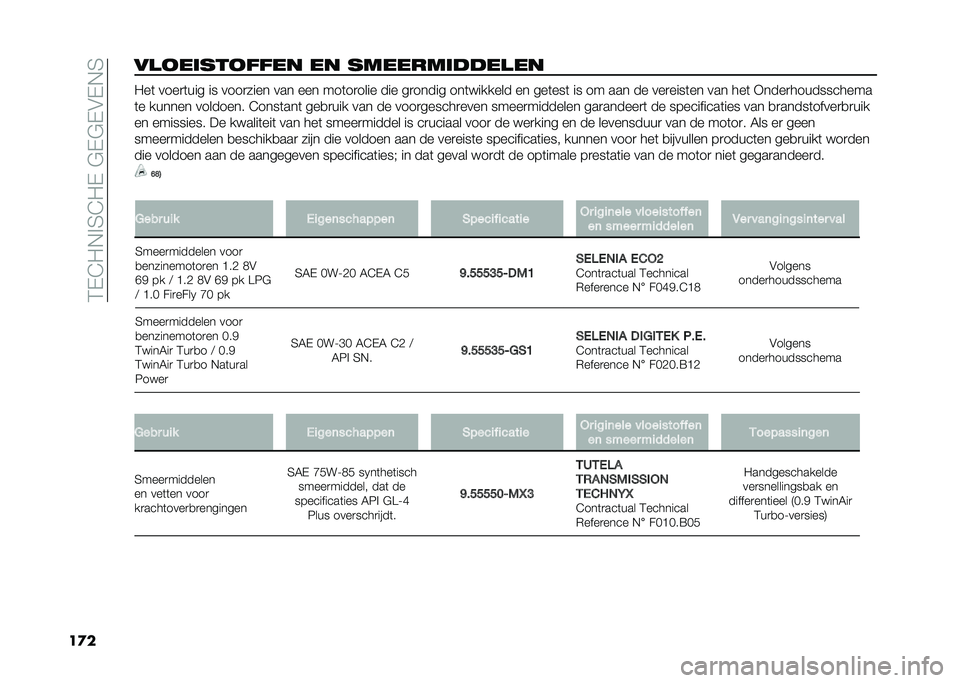 TECHNISCHE GEGEVENS

VLOEISTOFFEN EN SMEERMIDDELEN

Het voertuig is voorzien van een motorolie die grondig ontwikkeld en getest is om aan de vereisten van het Onderhoudsschema te kunnen voldoen. Constant gebruik van de voorgeschreven smeermiddelen garandeert de specificaties van brandstofverbruik en emissies. De kwaliteit van het smeermiddel is cruciaal voor de werking en de levensduur van de motor. Als er geen smeermiddelen beschikbaar zijn die voldoen aan de vereiste specificaties, kunnen voor het bijvullen producten gebruikt worden die voldoen aan de aangegeven specificaties; in dat geval wordt de optimale prestatie van de motor niet gegarandeerd.

68)

| Gebruik | Eigenschappen | Specificatie | Originele vloeistoffen en smeermiddelen | Vervangingsinterval |
|---|---|---|---|---|
| Smeermiddelen voor benzinemotoren 1.2 8V 69 pk / 1.2 8V 69 pk LPG / 1.0 FireFly 70 pk | SAE 0W-20 ACEA C5 | 9.55535-DM1 | SELENIA ECO2 Contractual Technical Reference N° F049.C18 | Volgens onderhoudsschema |
| Smeermiddelen voor benzinemotoren 0.9 TwinAir Turbo / 0.9 TwinAir Turbo Natural Power | SAE 0W-30 ACEA C2 / API SN. | 9.55535-GS1 | SELENIA DIGITEK P.E. Contractual Technical Reference N° F020.B12 | Volgens onderhoudsschema |

| Gebruik | Eigenschappen | Specificatie | Originele vloeistoffen en smeermiddelen | Toepassingen |
|---|---|---|---|---|
| Smeermiddelen en vetten voor krachtoverbrengingen | SAE 75W-85 synthetisch smeermiddel, dat de specificaties API GL-4 Plus overschrijdt. | 9.55550-MX3 | TUTELA TRANSMISSION TECHNYX Contractual Technical Reference N° F010.B05 | Handgeschakelde versnellingsbak en differentieel (0.9 TwinAir Turbo-versies) |

172

carmanualsonline.info